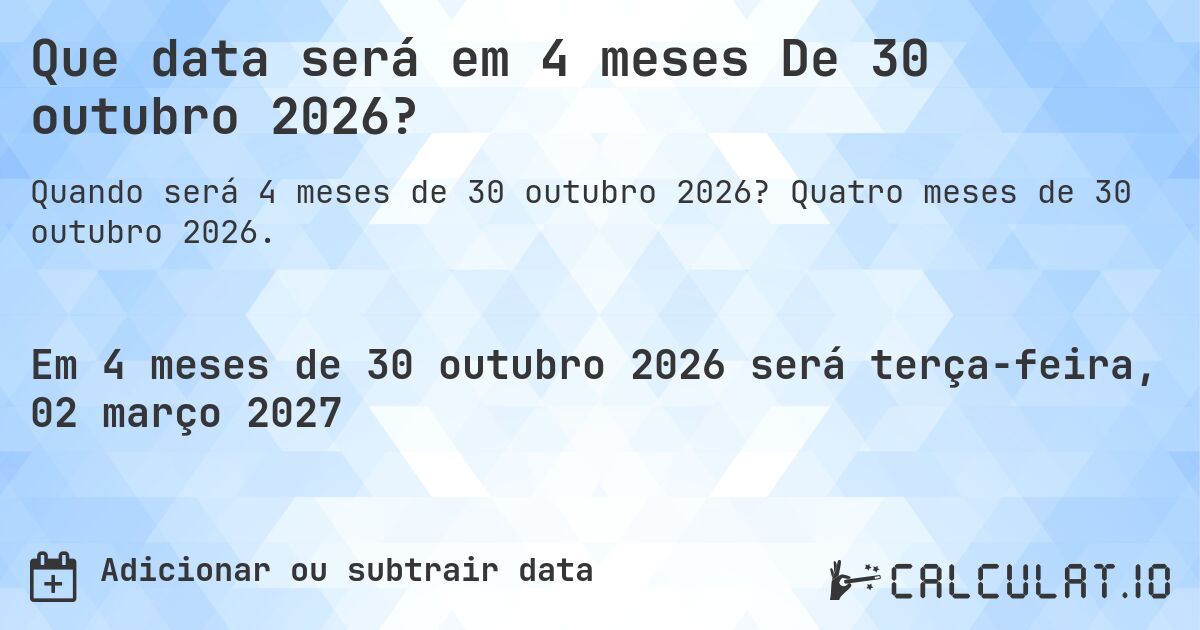 Que data será em 4 meses De 30 outubro 2026?

Quando será 4 meses de 30 outubro 2026? Quatro meses de 30 outubro 2026.

Em 4 meses de 30 outubro 2026 será terça-feira, 02 março 2027

Adicionar ou subtrair data

CALCULAT.IO